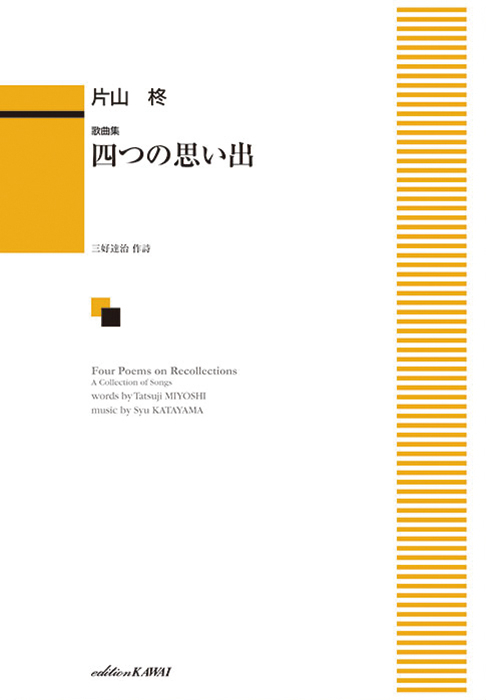 片山　柊

歌曲集
四つの思い出

三好達治 作詩

Four Poems on Recollections
A Collection of Songs
words by Tatsuji MIYOSHI
music by Syu KATAYAMA

edition KAWAI